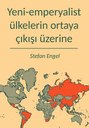 Yeni-emperyalist ülkelerin ortaya çıkışı üzerine

Stefan Engel